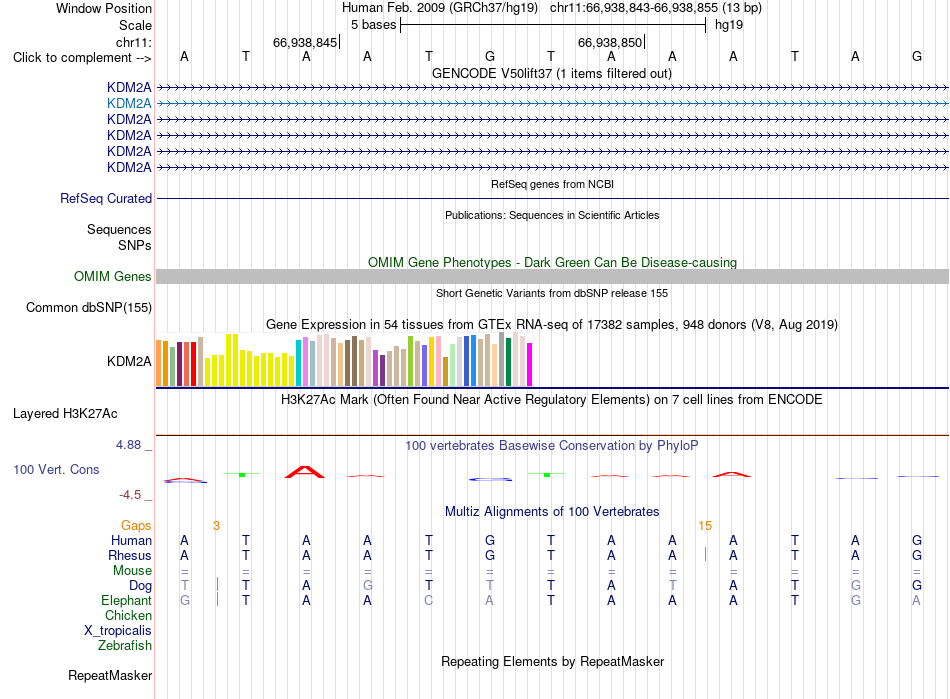 Window Position Human Feb. 2009 (GRCh37/hg19) chr11:66,938,843-66,938,855 (13 bp)
Scale 5 bases hg19
chr11: 66,938,845 66,938,850
Click to complement --> A T A A T G T A A A T A G
GENCODE V50lift37 (1 items filtered out)
KDM2A
KDM2A
KDM2A
KDM2A
KDM2A
KDM2A
RefSeq genes from NCBI
RefSeq Curated
Publications: Sequences in Scientific Articles
Sequences
SNPs
OMIM Gene Phenotypes - Dark Green Can Be Disease-causing
OMIM Genes
Short Genetic Variants from dbSNP release 155
Common dbSNP(155)
Gene Expression in 54 tissues from GTEx RNA-seq of 17382 samples, 948 donors (V8, Aug 2019)
KDM2A
H3K27Ac Mark (Often Found Near Active Regulatory Elements) on 7 cell lines from ENCODE
Layered H3K27Ac
4.88 _
100 vertebrates Basewise Conservation by PhyloP
100 Vert. Cons
-4.5 _
Multiz Alignments of 100 Vertebrates
Gaps 3 15
Human A T A A T G T A A A T A G
Rhesus A T A A T G T A A A T A G
Mouse = = = = = = = = = = = = =
Dog T T A G T T T A T A T G G
Elephant G T A A C A T A A A T G A
Chicken
X_tropicalis
Zebrafish
Repeating Elements by RepeatMasker
RepeatMasker